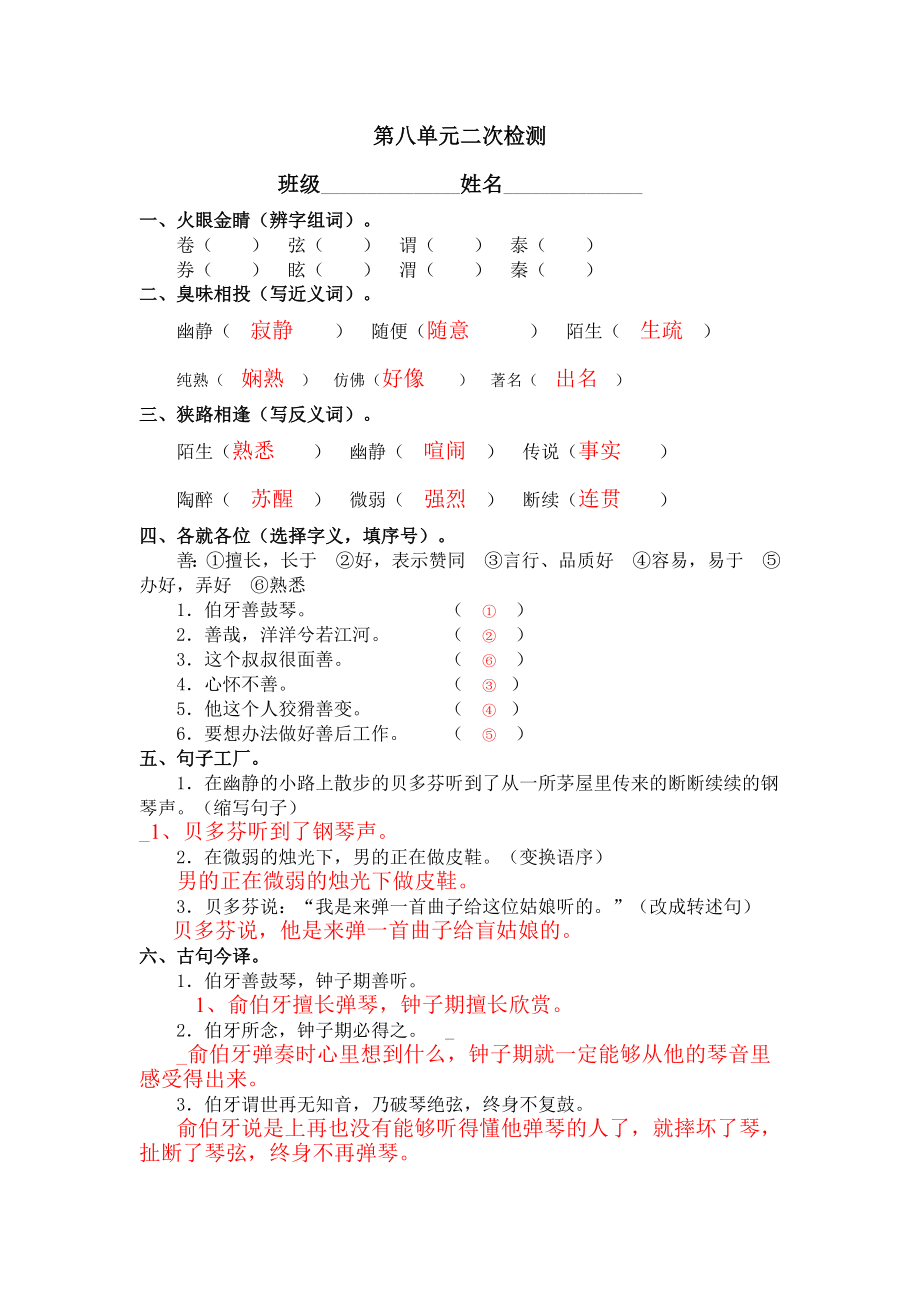 第八单元二次检测

班级____________姓名____________

一、火眼金睛（辨字组词）。
卷（　　）　弦（　　）　谓（　　）　泰（　　）
券（　　）　眩（　　）　渭（　　）　秦（　　）

二、臭味相投（写近义词）。
幽静（ 寂静 ）　随便（随意 ）　陌生（ 生疏 ）
纯熟（ 娴熟 ）　仿佛（好像 ）　著名（ 出名 ）

三、狭路相逢（写反义词）。
陌生（熟悉 ）　幽静（ 喧闹 ）　传说（事实 ）
陶醉（ 苏醒 ）　微弱（ 强烈 ）　断续（连贯 ）

四、各就各位（选择字义，填序号）。
善：①擅长，长于　②好，表示赞同　③言行、品质好　④容易，易于　⑤办好，弄好　⑥熟悉
1．伯牙善鼓琴。　（ ① ）
2．善哉，洋洋兮若江河。　（ ② ）
3．这个叔叔很面善。　（ ⑥ ）
4．心怀不善。　（ ③ ）
5．他这个人狡猾善变。　（ ④ ）
6．要想办法做好善后工作。　（ ⑤ ）

五、句子工厂。
1．在幽静的小路上散步的贝多芬听到了从一所茅屋里传来的断断续续的钢琴声。（缩写句子）
_1、贝多芬听到了钢琴声。
2．在微弱的烛光下，男的正在做皮鞋。（变换语序）
男的正在微弱的烛光下做皮鞋。
3．贝多芬说：“我是来弹一首曲子给这位姑娘听的。”（改成转述句）
贝多芬说，他是来弹一首曲子给盲姑娘的。

六、古句今译。
1．伯牙善鼓琴，钟子期善听。
1、俞伯牙擅长弹琴，钟子期擅长欣赏。
2．伯牙所念，钟子期必得之。 _
_俞伯牙弹奏时心里想到什么，钟子期就一定能够从他的琴音里感受得出来。
3．伯牙谓世再无知音，乃破琴绝弦，终身不复鼓。
俞伯牙说是上再也没有能够听得懂他弹琴的人了，就摔坏了琴，扯断了琴弦，终身不再弹琴。